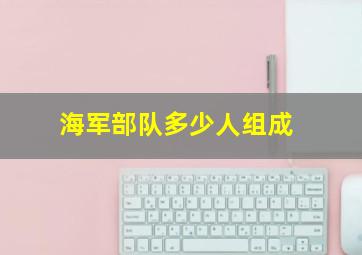 海军部队多少人组成